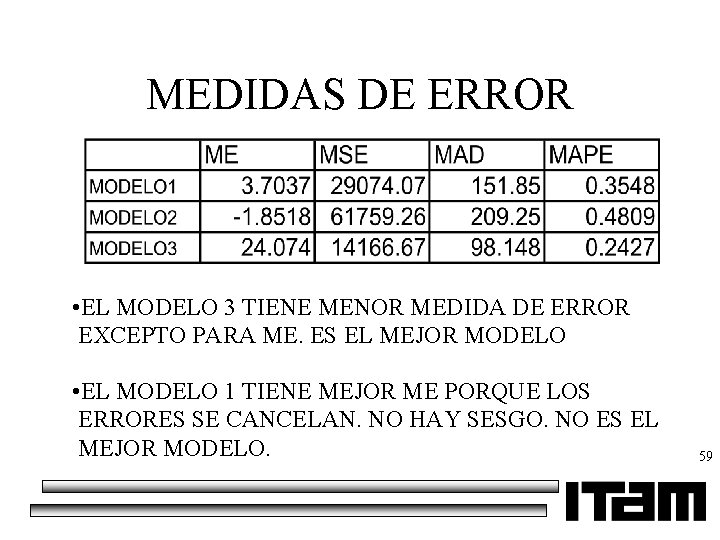 MEDIDAS DE ERROR

| | ME | MSE | MAD | MAPE |
|---|---|---|---|---|
| MODELO1 | 3.7037 | 29074.07 | 151.85 | 0.3548 |
| MODELO2 | -1.8518 | 61759.26 | 209.25 | 0.4809 |
| MODELO3 | 24.074 | 14166.67 | 98.148 | 0.2427 |

•EL MODELO 3 TIENE MENOR MEDIDA DE ERROR EXCEPTO PARA ME. ES EL MEJOR MODELO

•EL MODELO 1 TIENE MEJOR ME PORQUE LOS ERRORES SE CANCELAN. NO HAY SESGO. NO ES EL MEJOR MODELO.

59

ITAM